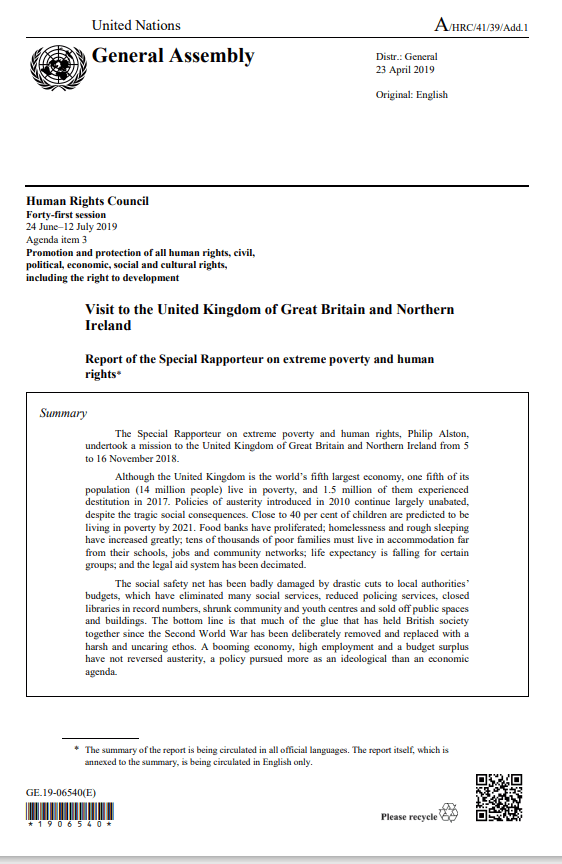 United Nations

A/HRC/41/39/Add.1

General Assembly

Distr.: General
23 April 2019

Original: English

Human Rights Council
Forty-first session
24 June–12 July 2019
Agenda item 3
Promotion and protection of all human rights, civil, political, economic, social and cultural rights, including the right to development

Visit to the United Kingdom of Great Britain and Northern Ireland

Report of the Special Rapporteur on extreme poverty and human rights*

Summary

The Special Rapporteur on extreme poverty and human rights, Philip Alston, undertook a mission to the United Kingdom of Great Britain and Northern Ireland from 5 to 16 November 2018.

Although the United Kingdom is the world's fifth largest economy, one fifth of its population (14 million people) live in poverty, and 1.5 million of them experienced destitution in 2017. Policies of austerity introduced in 2010 continue largely unabated, despite the tragic social consequences. Close to 40 per cent of children are predicted to be living in poverty by 2021. Food banks have proliferated; homelessness and rough sleeping have increased greatly; tens of thousands of poor families must live in accommodation far from their schools, jobs and community networks; life expectancy is falling for certain groups; and the legal aid system has been decimated.

The social safety net has been badly damaged by drastic cuts to local authorities' budgets, which have eliminated many social services, reduced policing services, closed libraries in record numbers, shrunk community and youth centres and sold off public spaces and buildings. The bottom line is that much of the glue that has held British society together since the Second World War has been deliberately removed and replaced with a harsh and uncaring ethos. A booming economy, high employment and a budget surplus have not reversed austerity, a policy pursued more as an ideological than an economic agenda.

* The summary of the report is being circulated in all official languages. The report itself, which is annexed to the summary, is being circulated in English only.

GE.19-06540(E)

*1906540*

Please recycle